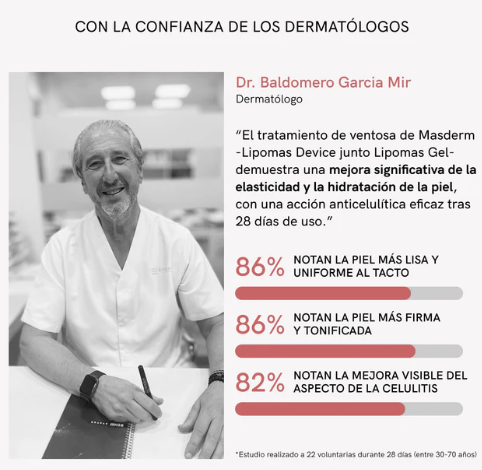 CON LA CONFIANZA DE LOS DERMATÓLOGOS

Dr. Baldomero Garcia Mir
Dermatólogo

"El tratamiento de ventosa de Masderm -Lipomas Device junto Lipomas Gel- demuestra una mejora significativa de la elasticidad y la hidratación de la piel, con una acción anticelulítica eficaz tras 28 días de uso."

86% NOTAN LA PIEL MÁS LISA Y UNIFORME AL TACTO

86% NOTAN LA PIEL MÁS FIRMA Y TONIFICADA

82% NOTAN LA MEJORA VISIBLE DEL ASPECTO DE LA CELULITIS

*Estudio realizado a 22 voluntarias durante 28 días (entre 30-70 años)